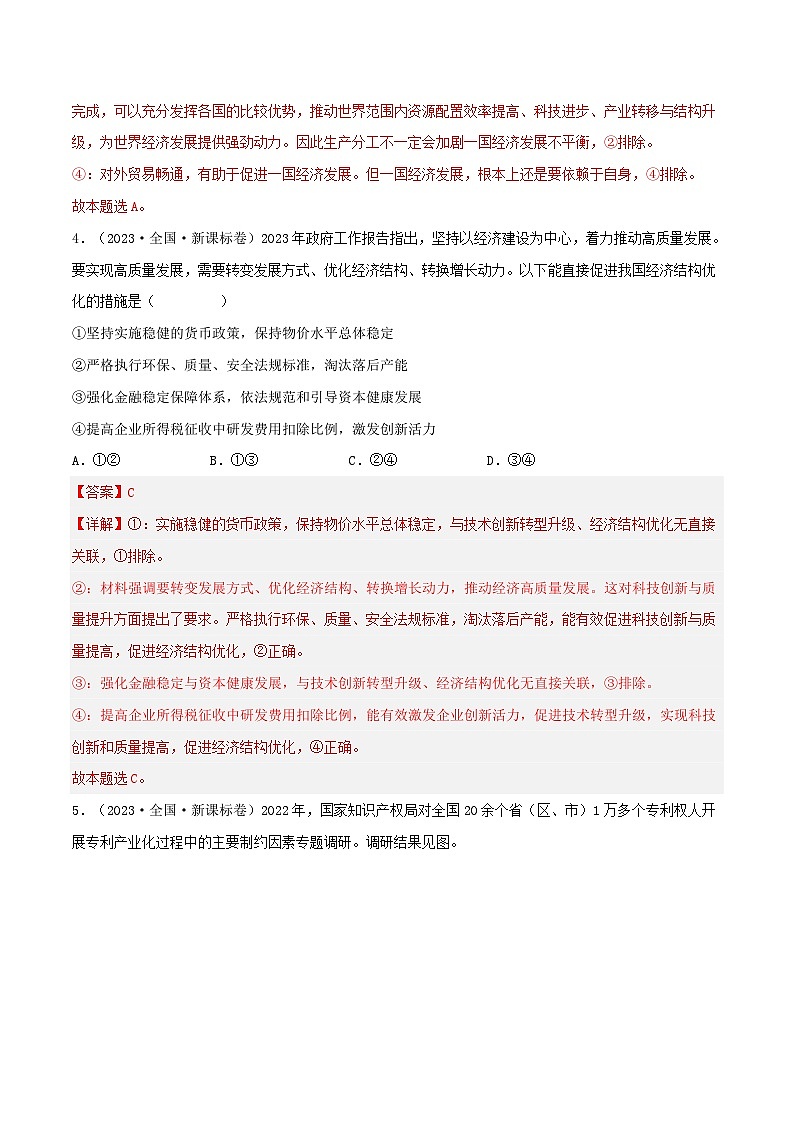 完成，可以充分发挥各国的比较优势，推动世界范围内资源配置效率提高、科技进步、产业转移与结构升级，为世界经济发展提供强劲动力。因此生产分工不一定会加剧一国经济发展不平衡，②排除。

④：对外贸易畅通，有助于促进一国经济发展。但一国经济发展，根本上还是要依赖于自身，④排除。

故本题选A。

4．（2023·全国·新课标卷）2023年政府工作报告指出，坚持以经济建设为中心，着力推动高质量发展。要实现高质量发展，需要转变发展方式、优化经济结构、转换增长动力。以下能直接促进我国经济结构优化的措施是（　　）

①坚持实施稳健的货币政策，保持物价水平总体稳定

②严格执行环保、质量、安全法规标准，淘汰落后产能

③强化金融稳定保障体系，依法规范和引导资本健康发展

④提高企业所得税征收中研发费用扣除比例，激发创新活力

A．①②　　B．①③　　C．②④　　D．③④

【答案】C

【详解】①：实施稳健的货币政策，保持物价水平总体稳定，与技术创新转型升级、经济结构优化无直接关联，①排除。

②：材料强调要转变发展方式、优化经济结构、转换增长动力，推动经济高质量发展。这对科技创新与质量提升方面提出了要求。严格执行环保、质量、安全法规标准，淘汰落后产能，能有效促进科技创新与质量提高，促进经济结构优化，②正确。

③：强化金融稳定与资本健康发展，与技术创新转型升级、经济结构优化无直接关联，③排除。

④：提高企业所得税征收中研发费用扣除比例，能有效激发企业创新活力，促进技术转型升级，实现科技创新和质量提高，促进经济结构优化，④正确。

故本题选C。

5．（2023·全国·新课标卷）2022年，国家知识产权局对全国20余个省（区、市）1万多个专利权人开展专利产业化过程中的主要制约因素专题调研。调研结果见图。